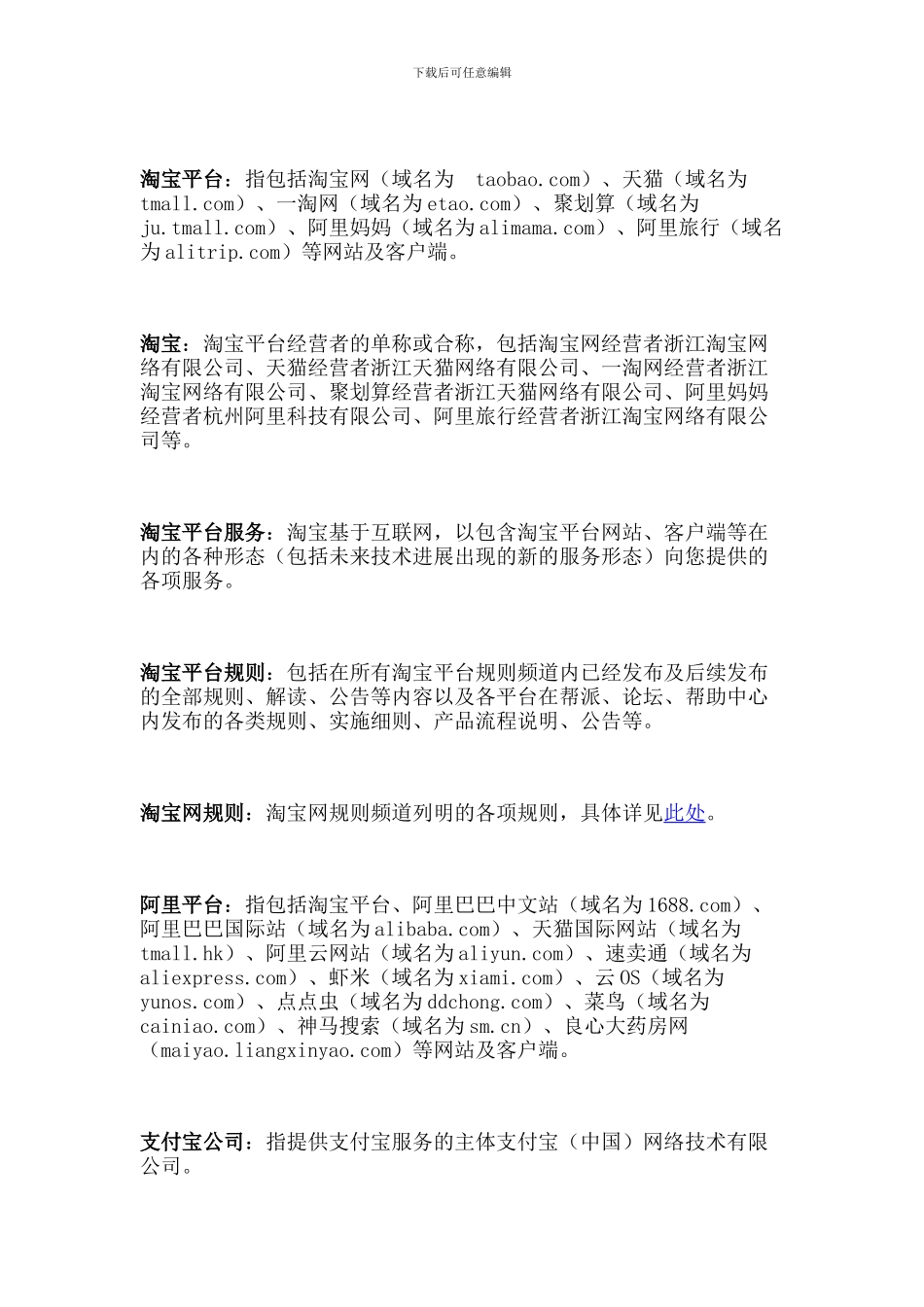 下载后可任意编辑

淘宝平台：指包括淘宝网（域名为 taobao.com）、天猫（域名为tmall.com）、一淘网（域名为etao.com）、聚划算（域名为ju.tmall.com）、阿里妈妈（域名为alimama.com）、阿里旅行（域名为alitrip.com）等网站及客户端。

淘宝：淘宝平台经营者的单称或合称，包括淘宝网经营者浙江淘宝网络有限公司、天猫经营者浙江天猫网络有限公司、一淘网经营者浙江淘宝网络有限公司、聚划算经营者浙江天猫网络有限公司、阿里妈妈经营者杭州阿里科技有限公司、阿里旅行经营者浙江淘宝网络有限公司等。

淘宝平台服务：淘宝基于互联网，以包含淘宝平台网站、客户端等在内的各种形态（包括未来技术进展出现的新的服务形态）向您提供的各项服务。

淘宝平台规则：包括在所有淘宝平台规则频道内已经发布及后续发布的全部规则、解读、公告等内容以及各平台在帮派、论坛、帮助中心内发布的各类规则、实施细则、产品流程说明、公告等。

淘宝网规则：淘宝网规则频道列明的各项规则，具体详见此处。

阿里平台：指包括淘宝平台、阿里巴巴中文站（域名为1688.com）、阿里巴巴国际站（域名为alibaba.com）、天猫国际网站（域名为tmall.hk）、阿里云网站（域名为aliyun.com）、速卖通（域名为aliexpress.com）、虾米（域名为xiami.com）、云OS（域名为yunos.com）、点点虫（域名为ddchong.com）、菜鸟（域名为cainiao.com）、神马搜索（域名为sm.cn）、良心大药房网（maiyao.liangxinyao.com）等网站及客户端。

支付宝公司：指提供支付宝服务的主体支付宝（中国）网络技术有限公司。